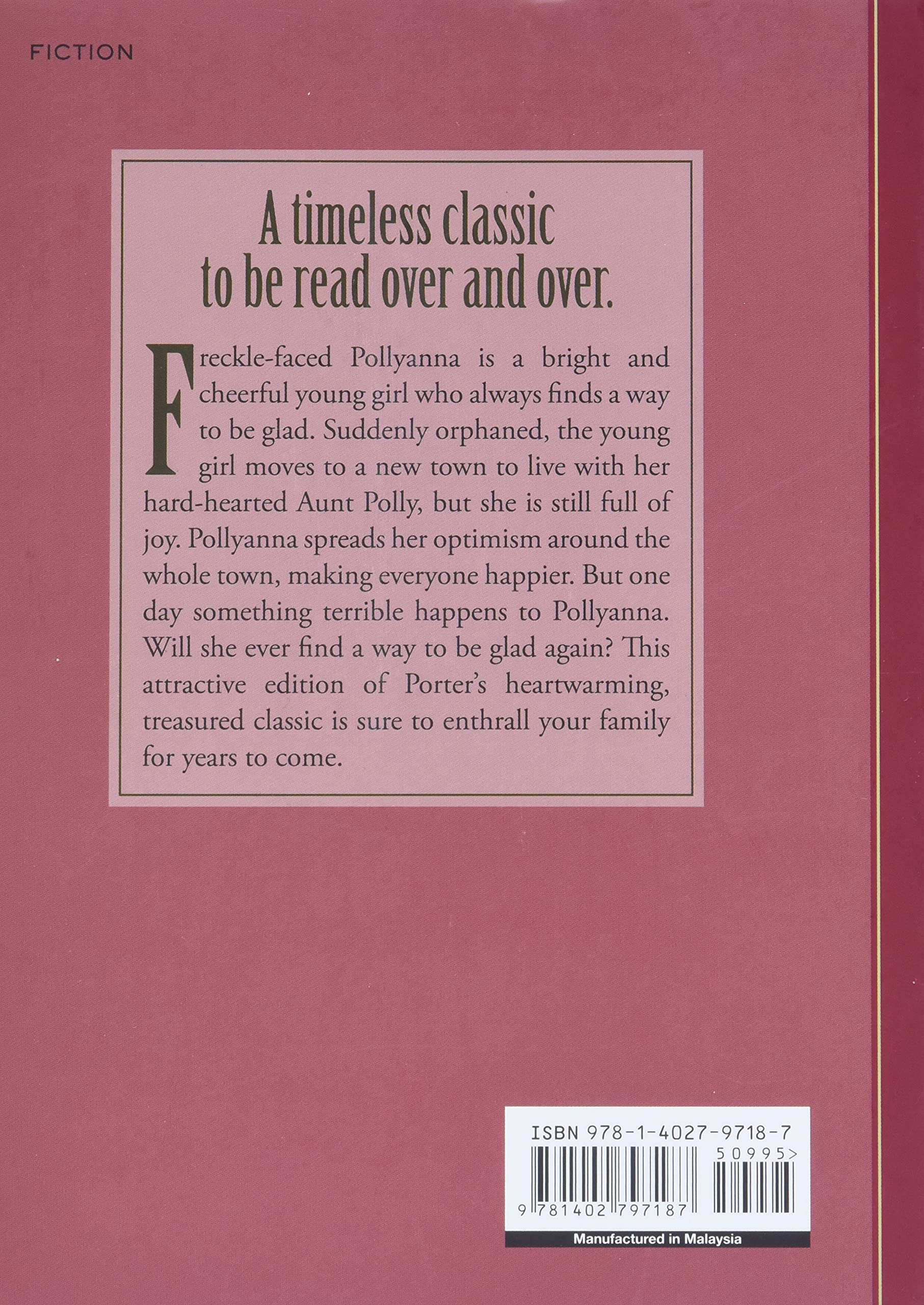 FICTION

A timeless classic
to be read over and over.

Freckle-faced Pollyanna is a bright and cheerful young girl who always finds a way to be glad. Suddenly orphaned, the young girl moves to a new town to live with her hard-hearted Aunt Polly, but she is still full of joy. Pollyanna spreads her optimism around the whole town, making everyone happier. But one day something terrible happens to Pollyanna. Will she ever find a way to be glad again? This attractive edition of Porter's heartwarming, treasured classic is sure to enthrall your family for years to come.

ISBN 978-1-4027-9718-7

50995>

9 781402 797187

Manufactured in Malaysia